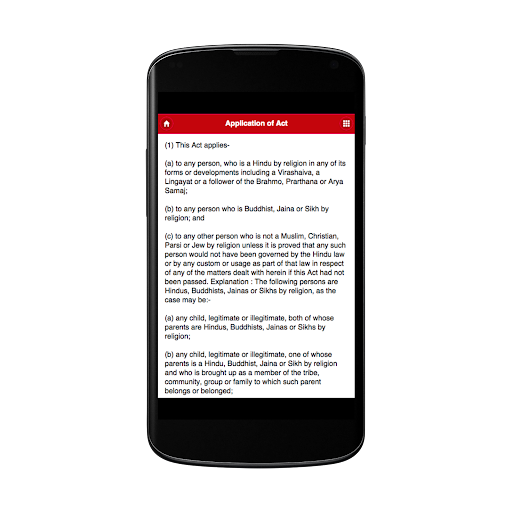 Application of Act

(1) This Act applies-

(a) to any person, who is a Hindu by religion in any of its forms or developments including a Virashaiva, a Lingayat or a follower of the Brahmo, Prarthana or Arya Samaj;

(b) to any person who is Buddhist, Jaina or Sikh by religion; and

(c) to any other person who is not a Muslim, Christian, Parsi or Jew by religion unless it is proved that any such person would not have been governed by the Hindu law or by any custom or usage as part of that law in respect of any of the matters dealt with herein if this Act had not been passed. Explanation : The following persons are Hindus, Buddhists, Jainas or Sikhs by religion, as the case may be:-

(a) any child, legitimate or illegitimate, both of whose parents are Hindus, Buddhists, Jainas or Sikhs by religion;

(b) any child, legitimate or illegitimate, one of whose parents is a Hindu, Buddhist, Jaina or Sikh by religion and who is brought up as a member of the tribe, community, group or family to which such parent belongs or belonged;